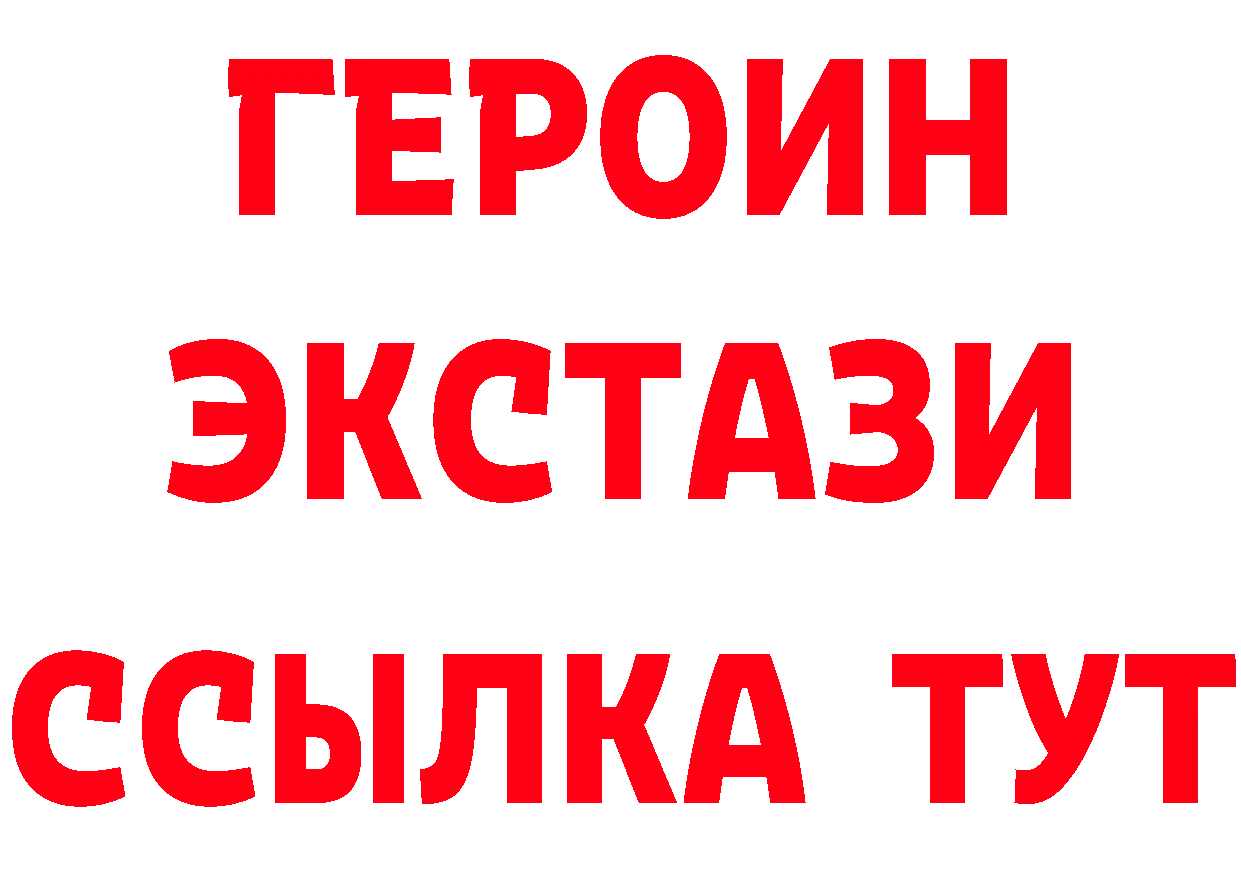 ГЕРОИН
ЭКСТАЗИ
ССЫЛКА ТУТ